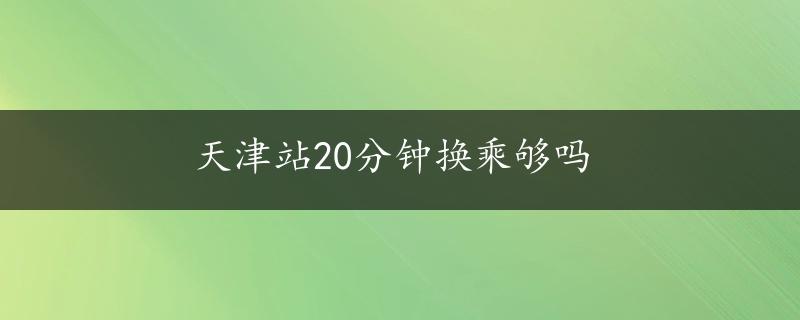 天津站20分钟换乘够吗